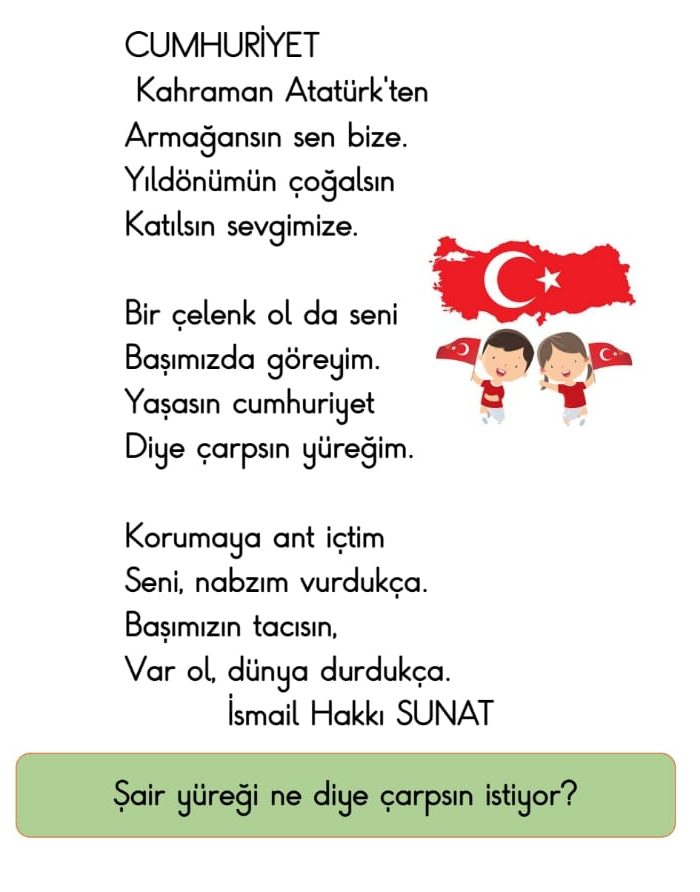 CUMHURİYET
Kahraman Atatürk'ten
Armağansın sen bize.
Yıldönümün çoğalsın
Katılsın sevgimize.

Bir çelenk ol da seni
Başımızda göreyim.
Yaşasın cumhuriyet
Diye çarpsın yüreğim.

Korumaya ant içtim
Seni, nabzım vurdukça.
Başımızın tacısın,
Var ol, dünya durdukça.
İsmail Hakkı SUNAT

Şair yüreği ne diye çarpsın istiyor?